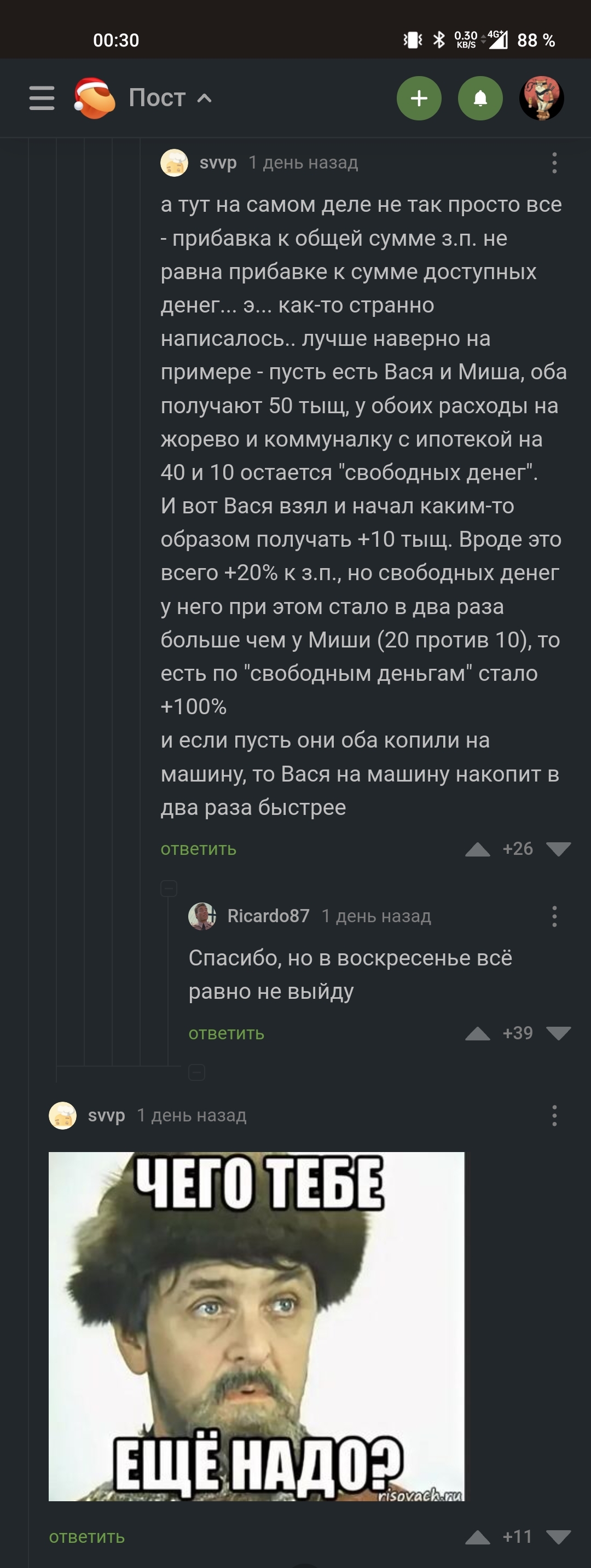 00:30 0,30 KB/S 4G 88 %

Пост

svvp 1 день назад

а тут на самом деле не так просто все - прибавка к общей сумме з.п. не равна прибавке к сумме доступных денег... э... как-то странно написалось.. лучше наверно на примере - пусть есть Вася и Миша, оба получают 50 тыщ, у обоих расходы на жорево и коммуналку с ипотекой на 40 и 10 остается "свободных денег". И вот Вася взял и начал каким-то образом получать +10 тыщ. Вроде это всего +20% к з.п., но свободных денег у него при этом стало в два раза больше чем у Миши (20 против 10), то есть по "свободным деньгам" стало +100%
и если пусть они оба копили на машину, то Вася на машину накопит в два раза быстрее

ответить +26

Ricardo87 1 день назад

Спасибо, но в воскресенье всё равно не выйду

ответить +39

svvp 1 день назад

ЧЕГО ТЕБЕ
ЕЩЁ НАДО?
risovach.ru

ответить +11